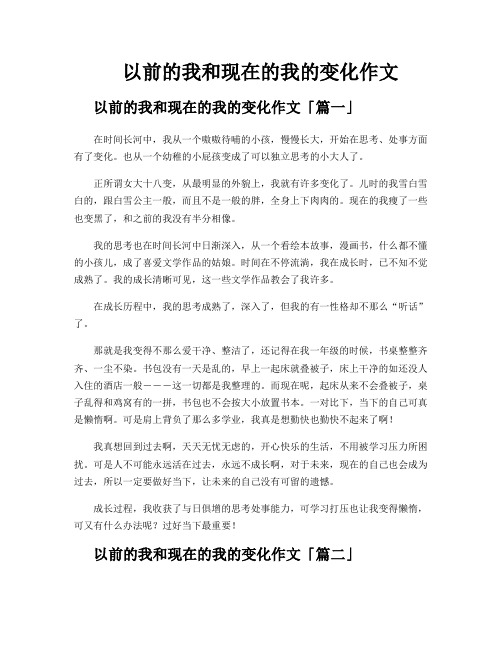 以前的我和现在的我的变化作文

以前的我和现在的我的变化作文「篇一」

在时间长河中，我从一个嗷嗷待哺的小孩，慢慢长大，开始在思考、处事方面有了变化。也从一个幼稚的小屁孩变成了可以独立思考的小大人了。

正所谓女大十八变，从最明显的外貌上，我就有许多变化了。儿时的我雪白雪白的，跟白雪公主一般，而且不是一般的胖，全身上下肉肉的。现在的我瘦了一些也变黑了，和之前的我没有半分相像。

我的思考也在时间长河中日渐深入，从一个看绘本故事，漫画书，什么都不懂的小孩儿，成了喜爱文学作品的姑娘。时间在不停流淌，我在成长时，已不知不觉成熟了。我的成长清晰可见，这一些文学作品教会了我许多。

在成长历程中，我的思考成熟了，深入了，但我的有一性格却不那么“听话”了。

那就是我变得不那么爱干净、整洁了，还记得在我一年级的时候，书桌整整齐齐、一尘不染。书包没有一天是乱的，早上一起床就叠被子，床上干净的如还没人入住的酒店一般———这一切都是我整理的。而现在呢，起床从来不会叠被子，桌子乱得和鸡窝有的一拼，书包也不会按大小放置书本。一对比下，当下的自己可真是懒惰啊。可是肩上背负了那么多学业，我真是想勤快也勤快不起来了啊！

我真想回到过去啊，天天无忧无虑的，开心快乐的生活，不用被学习压力所困扰。可是人不可能永远活在过去，永远不成长啊，对于未来，现在的自己也会成为过去，所以一定要做好当下，让未来的自己没有可留的遗憾。

成长过程，我收获了与日俱增的思考处事能力，可学习打压也让我变得懒惰，可又有什么办法呢？过好当下最重要！

以前的我和现在的我的变化作文「篇二」